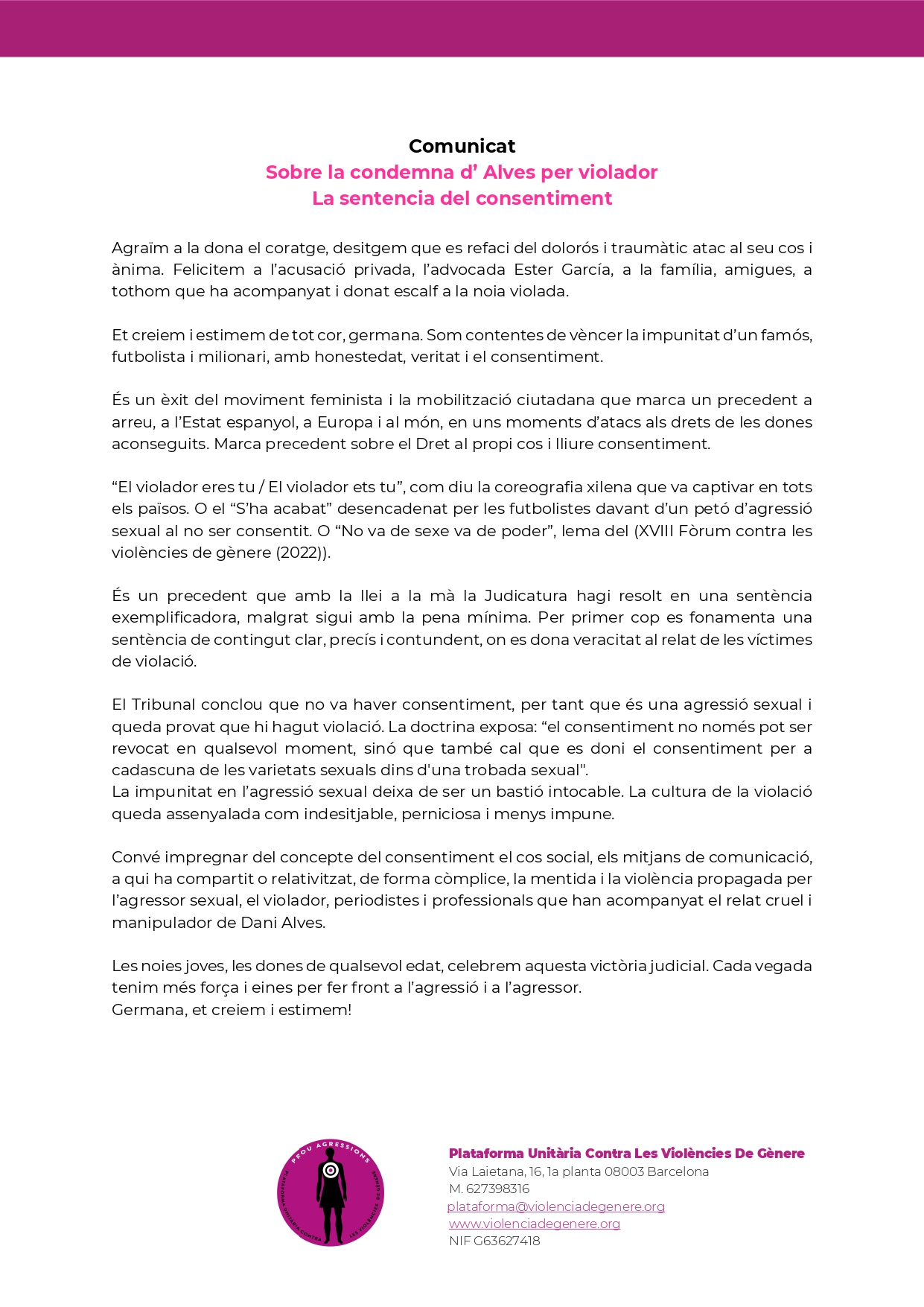 Comunicat
Sobre la condemna d’ Alves per violador
La sentencia del consentiment

Agraïm a la dona el coratge, desitgem que es refaci del dolorós i traumàtic atac al seu cos i ànima. Felicitem a l’acusació privada, l’advocada Ester García, a la família, amigues, a tothom que ha acompanyat i donat escalf a la noia violada.

Et creiem i estimem de tot cor, germana. Som contentes de vèncer la impunitat d’un famós, futbolista i milionari, amb honestedat, veritat i el consentiment.

És un èxit del moviment feminista i la mobilització ciutadana que marca un precedent a arreu, a l’Estat espanyol, a Europa i al món, en uns moments d’atacs als drets de les dones aconseguits. Marca precedent sobre el Dret al propi cos i lliure consentiment.

“El violador eres tu / El violador ets tu”, com diu la coreografia xilena que va captivar en tots els països. O el “S’ha acabat” desencadenat per les futbolistes davant d’un petó d’agressió sexual al no ser consentit. O “No va de sexe va de poder”, lema del (XVIII Fòrum contra les violències de gènere (2022)).

És un precedent que amb la llei a la mà la Judicatura hagi resolt en una sentència exemplificadora, malgrat sigui amb la pena mínima. Per primer cop es fonamenta una sentència de contingut clar, precís i contundent, on es dona veracitat al relat de les víctimes de violació.

El Tribunal conclou que no va haver consentiment, per tant que és una agressió sexual i queda provat que hi hagut violació. La doctrina exposa: “el consentiment no només pot ser revocat en qualsevol moment, sinó que també cal que es doni el consentiment per a cadascuna de les varietats sexuals dins d'una trobada sexual".
La impunitat en l’agressió sexual deixa de ser un bastió intocable. La cultura de la violació queda assenyalada com indesitjable, perniciosa i menys impune.

Convé impregnar del concepte del consentiment el cos social, els mitjans de comunicació, a qui ha compartit o relativitzat, de forma còmplice, la mentida i la violència propagada per l’agressor sexual, el violador, periodistes i professionals que han acompanyat el relat cruel i manipulador de Dani Alves.

Les noies joves, les dones de qualsevol edat, celebrem aquesta victòria judicial. Cada vegada tenim més força i eines per fer front a l’agressió i a l’agressor.
Germana, et creiem i estimem!

PROU AGRESSIONS
PLATAFORMA UNITÀRIA CONTRA LES VIOLÈNCIES DE GÈNERE

Plataforma Unitària Contra Les Violències De Gènere
Via Laietana, 16, 1a planta 08003 Barcelona
M. 627398316
plataforma@violenciadegenere.org
www.violenciadegenere.org
NIF G63627418